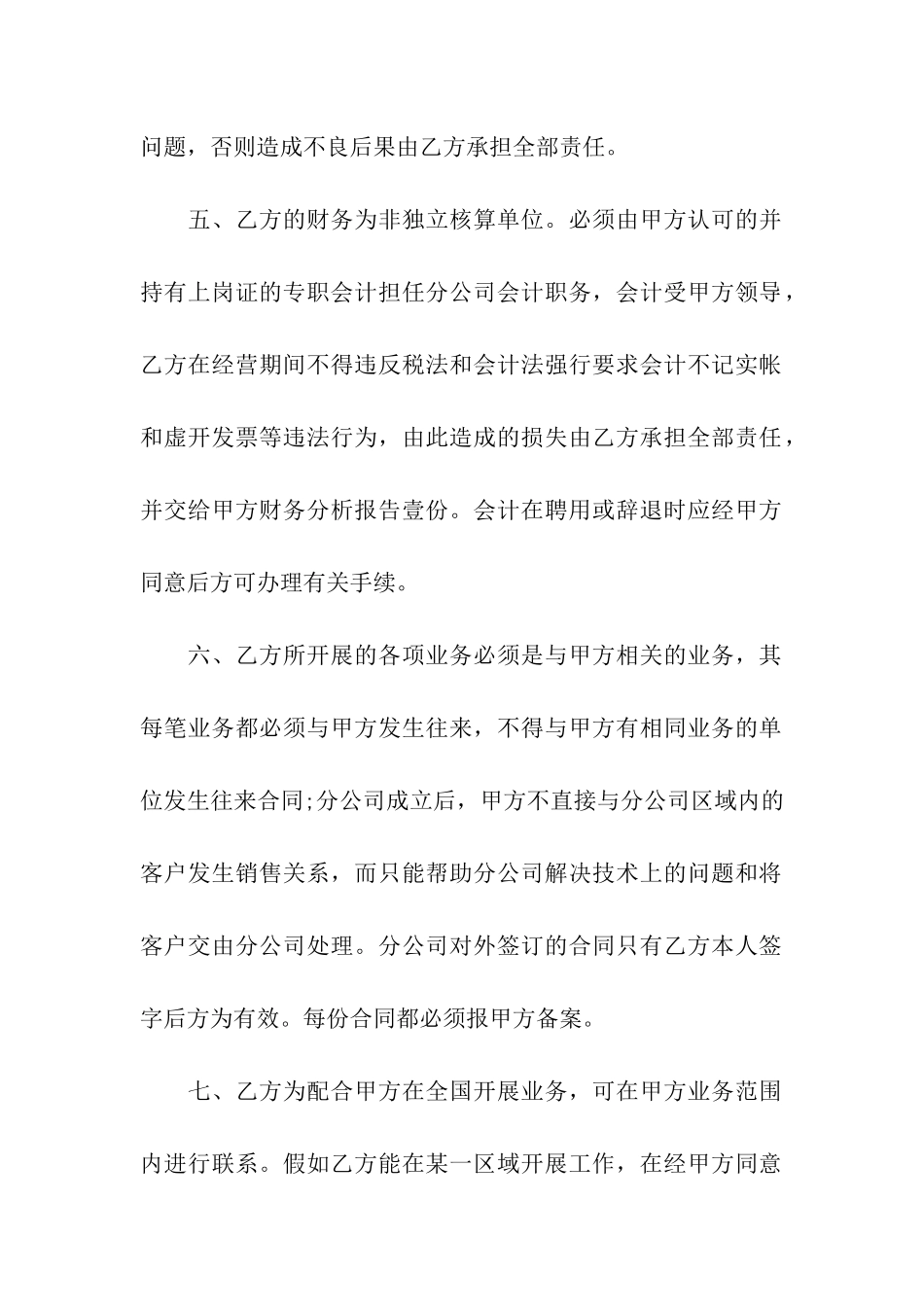 问题，否则造成不良后果由乙方承担全部责任。

五、乙方的财务为非独立核算单位。必须由甲方认可的并持有上岗证的专职会计担任分公司会计职务，会计受甲方领导，乙方在经营期间不得违反税法和会计法强行要求会计不记实帐和虚开发票等违法行为，由此造成的损失由乙方承担全部责任，并交给甲方财务分析报告壹份。会计在聘用或辞退时应经甲方同意后方可办理有关手续。

六、乙方所开展的各项业务必须是与甲方相关的业务，其每笔业务都必须与甲方发生往来，不得与甲方有相同业务的单位发生往来合同;分公司成立后，甲方不直接与分公司区域内的客户发生销售关系，而只能帮助分公司解决技术上的问题和将客户交由分公司处理。分公司对外签订的合同只有乙方本人签字后方为有效。每份合同都必须报甲方备案。

七、乙方为配合甲方在全国开展业务，可在甲方业务范围内进行联系。假如乙方能在某一区域开展工作，在经甲方同意